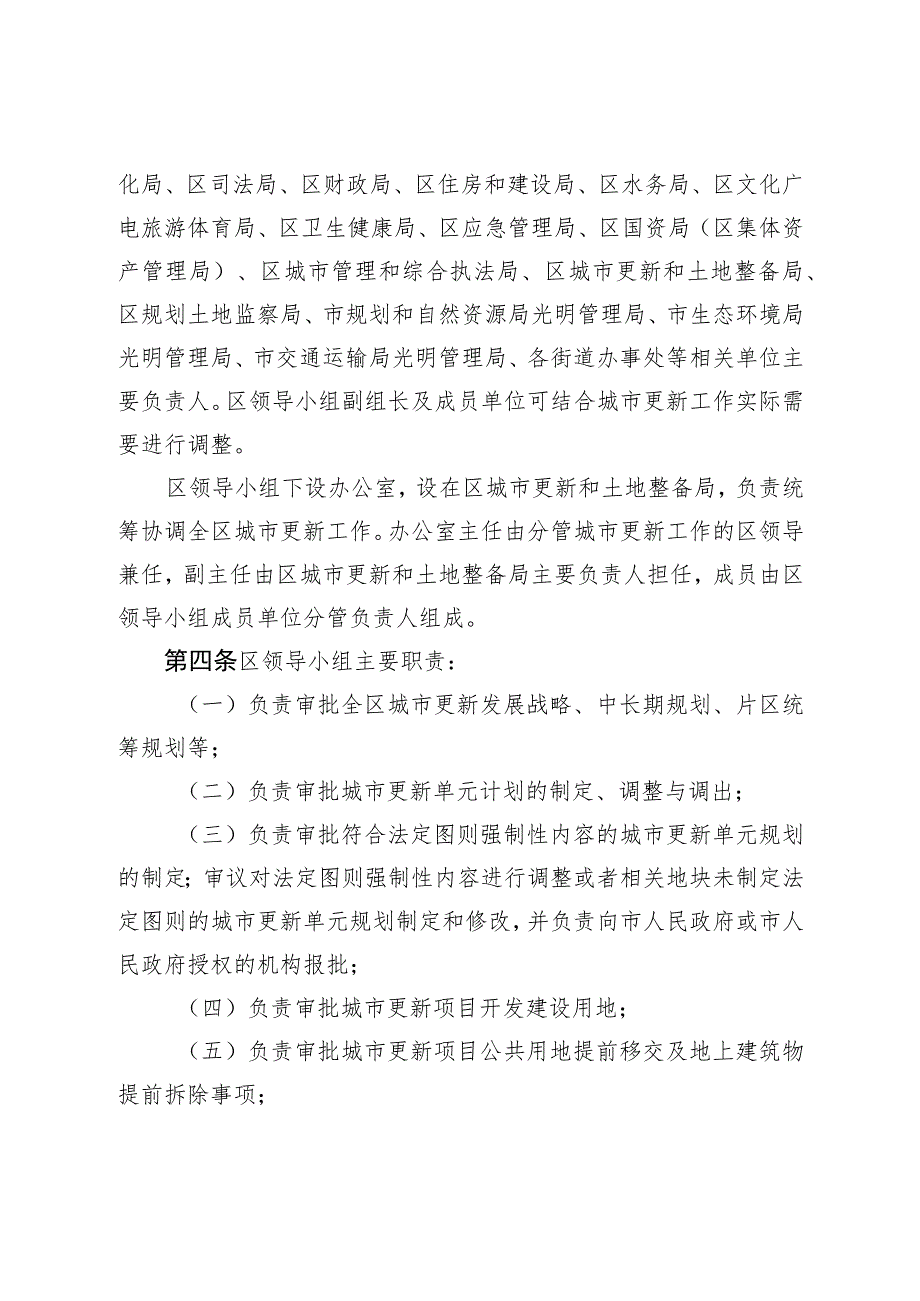 化局、区司法局、区财政局、区住房和建设局、区水务局、区文化广电旅游体育局、区卫生健康局、区应急管理局、区国资局（区集体资产管理局）、区城市管理和综合执法局、区城市更新和土地整备局、区规划土地监察局、市规划和自然资源局光明管理局、市生态环境局光明管理局、市交通运输局光明管理局、各街道办事处等相关单位主要负责人。区领导小组副组长及成员单位可结合城市更新工作实际需要进行调整。

区领导小组下设办公室，设在区城市更新和土地整备局，负责统筹协调全区城市更新工作。办公室主任由分管城市更新工作的区领导兼任，副主任由区城市更新和土地整备局主要负责人担任，成员由区领导小组成员单位分管负责人组成。

第四条区领导小组主要职责：

（一）负责审批全区城市更新发展战略、中长期规划、片区统筹规划等；

（二）负责审批城市更新单元计划的制定、调整与调出；

（三）负责审批符合法定图则强制性内容的城市更新单元规划的制定；审议对法定图则强制性内容进行调整或者相关地块未制定法定图则的城市更新单元规划制定和修改，并负责向市人民政府或市人民政府授权的机构报批；

（四）负责审批城市更新项目开发建设用地；

（五）负责审批城市更新项目公共用地提前移交及地上建筑物提前拆除事项；